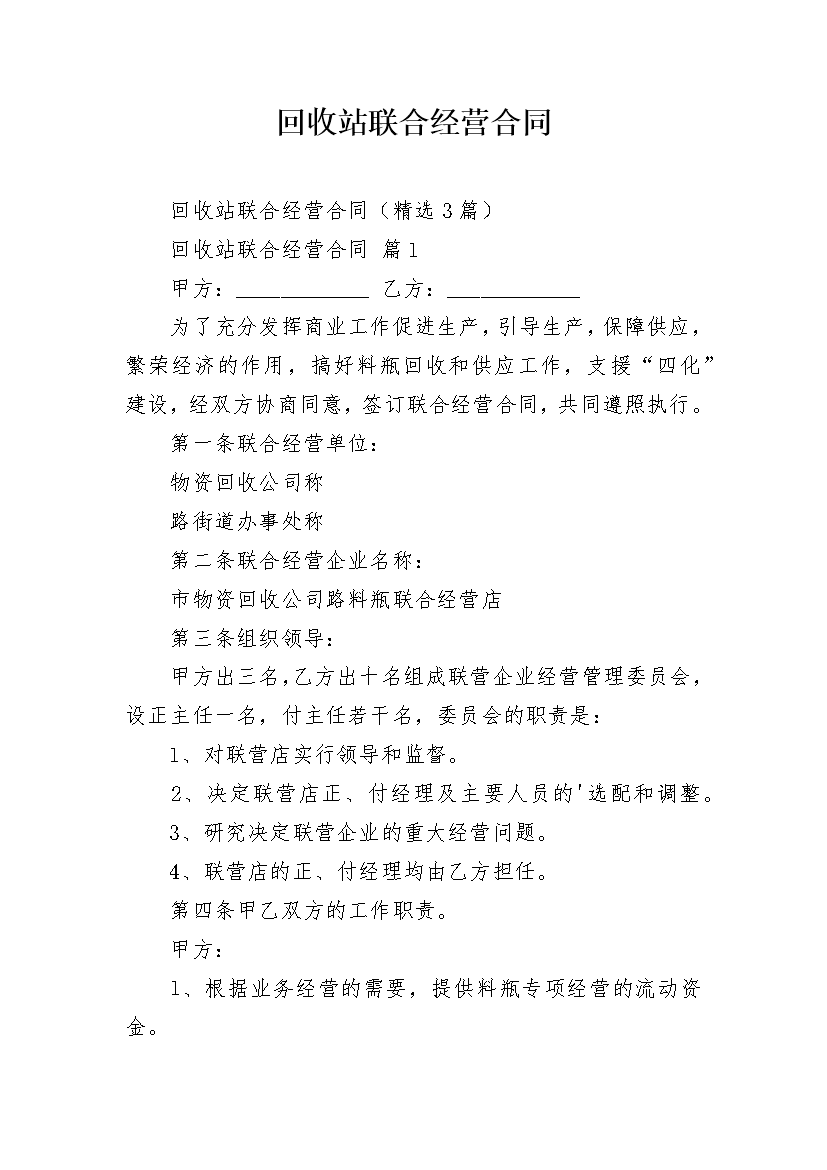 回收站联合经营合同

回收站联合经营合同（精选3篇）

回收站联合经营合同 篇1

甲方：____ 乙方：____

为了充分发挥商业工作促进生产，引导生产，保障供应，繁荣经济的作用，搞好料瓶回收和供应工作，支援“四化”建设，经双方协商同意，签订联合经营合同，共同遵照执行。

第一条联合经营单位：

物资回收公司称

路街道办事处称

第二条联合经营企业名称：

市物资回收公司路料瓶联合经营店

第三条组织领导：

甲方出三名，乙方出十名组成联营企业经营管理委员会，设正主任一名，付主任若干名，委员会的职责是：

1、对联营店实行领导和监督。

2、决定联营店正、付经理及主要人员的'选配和调整。

3、研究决定联营企业的重大经营问题。

4、联营店的正、付经理均由乙方担任。

第四条甲乙双方的工作职责。

甲方：

1、根据业务经营的需要，提供料瓶专项经营的流动资金。